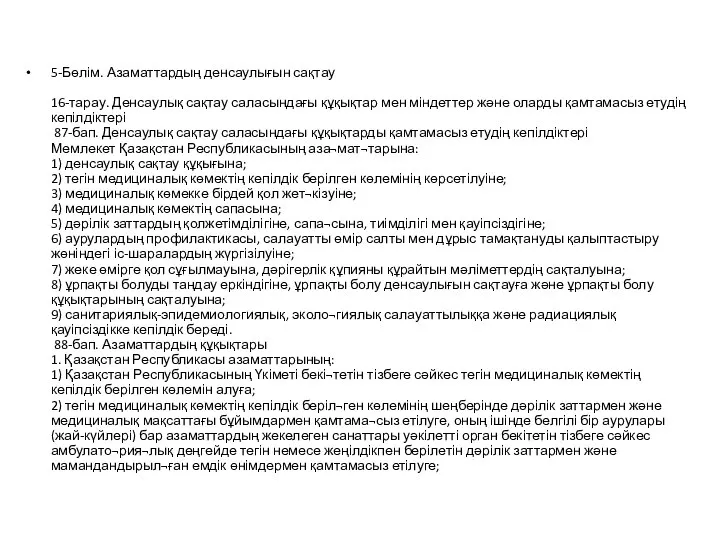 • 5-Бөлім. Азаматтардың денсаулығын сақтау

16-тарау. Денсаулық сақтау саласындағы құқықтар мен міндеттер және оларды қамтамасыз етудің кепілдіктері
87-бап. Денсаулық сақтау саласындағы құқықтарды қамтамасыз етудің кепілдіктері
Мемлекет Қазақстан Республикасының аза¬мат¬тарына:
1) денсаулық сақтау құқығына;
2) тегін медициналық көмектің кепілдік берілген көлемінің көрсетілуіне;
3) медициналық көмекке бірдей қол жет¬кізуіне;
4) медициналық көмектің сапасына;
5) дәрілік заттардың қолжетімділігіне, сапа¬сына, тиімділігі мен қауіпсіздігіне;
6) аурулардың профилактикасы, салауатты өмір салты мен дұрыс тамақтануды қалыптастыру жөніндегі іс-шаралардың жүргізілуіне;
7) жеке өмірге қол сұғылмауына, дәрігерлік құпияны құрайтын мәліметтердің сақталуына;
8) ұрпақты болуды таңдау еркіндігіне, ұрпақты болу денсаулығын сақтауға және ұрпақты болу құқықтарының сақталуына;
9) санитариялық-эпидемиологиялық, эколо¬гиялық салауаттылыққа және радиациялық қауіпсіздікке кепілдік береді.
88-бап. Азаматтардың құқықтары
1. Қазақстан Республикасы азаматтарының:
1) Қазақстан Республикасының Үкіметі бекі¬тетін тізбеге сәйкес тегін медициналық көмектің кепілдік берілген көлемін алуға;
2) тегін медициналық көмектің кепілдік беріл¬ген көлемінің шеңберінде дәрілік заттармен және медициналық мақсаттағы бұйымдармен қамтама¬сыз етілуге, оның ішінде белгілі бір аурулары (жай-күйлері) бар азаматтардың жекелеген санаттары уәкілетті орган бекітетін тізбеге сәйкес амбулато¬рия¬лық деңгейде тегін немесе жеңілдікпен берілетін дәрілік заттармен және мамандандырыл¬ған емдік өнімдермен қамтамасыз етілуге;